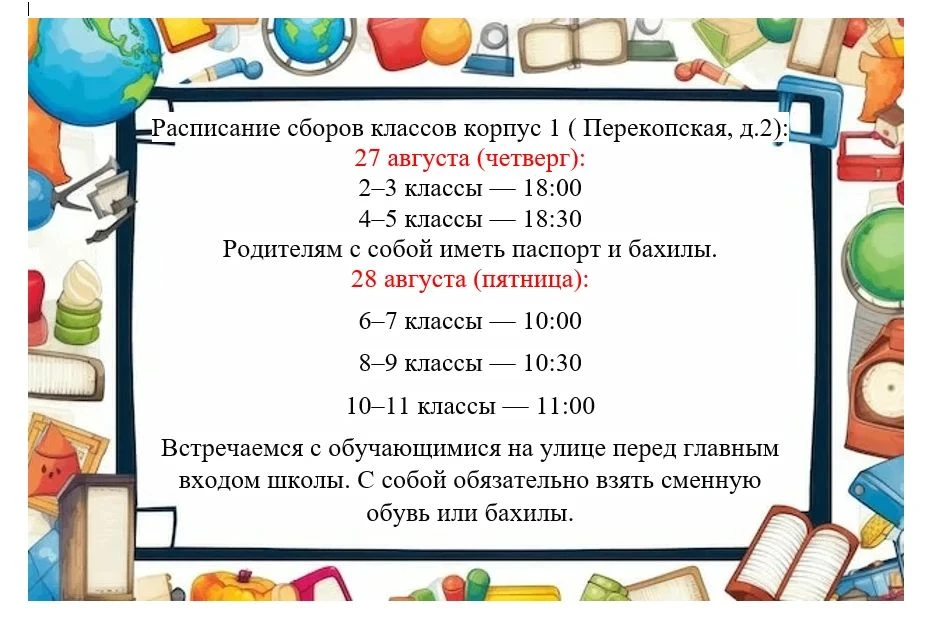 Расписание сборов классов корпус 1 ( Перекопская, д.2):
27 августа (четверг):
2–3 классы — 18:00
4–5 классы — 18:30
Родителям с собой иметь паспорт и бахилы.
28 августа (пятница):

6–7 классы — 10:00

8–9 классы — 10:30

10–11 классы — 11:00

Встречаемся с обучающимися на улице перед главным входом школы. С собой обязательно взять сменную обувь или бахилы.